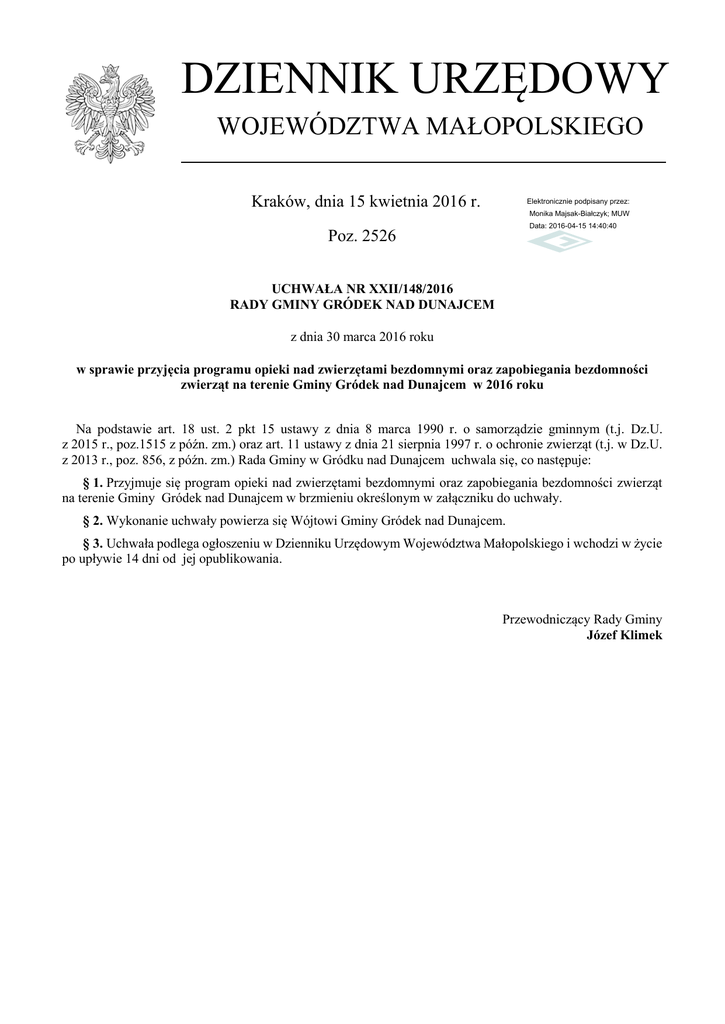 DZIENNIK URZĘDOWY

WOJEWÓDZTWA MAŁOPOLSKIEGO

Kraków, dnia 15 kwietnia 2016 r.

Poz. 2526

Elektronicznie podpisany przez:
Monika Majsak-Białczyk; MUW
Data: 2016-04-15 14:40:40

UCHWAŁA NR XXII/148/2016
RADY GMINY GRÓDEK NAD DUNAJCEM

z dnia 30 marca 2016 roku

w sprawie przyjęcia programu opieki nad zwierzętami bezdomnymi oraz zapobiegania bezdomności zwierząt na terenie Gminy Gródek nad Dunajcem w 2016 roku

Na podstawie art. 18 ust. 2 pkt 15 ustawy z dnia 8 marca 1990 r. o samorządzie gminnym (t.j. Dz.U. z 2015 r., poz.1515 z późn. zm.) oraz art. 11 ustawy z dnia 21 sierpnia 1997 r. o ochronie zwierząt (t.j. w Dz.U. z 2013 r., poz. 856, z późn. zm.) Rada Gminy w Gródku nad Dunajcem uchwala się, co następuje:

§ 1. Przyjmuje się program opieki nad zwierzętami bezdomnymi oraz zapobiegania bezdomności zwierząt na terenie Gminy Gródek nad Dunajcem w brzmieniu określonym w załączniku do uchwały.

§ 2. Wykonanie uchwały powierza się Wójtowi Gminy Gródek nad Dunajcem.

§ 3. Uchwała podlega ogłoszeniu w Dzienniku Urzędowym Województwa Małopolskiego i wchodzi w życie po upływie 14 dni od jej opublikowania.

Przewodniczący Rady Gminy
Józef Klimek